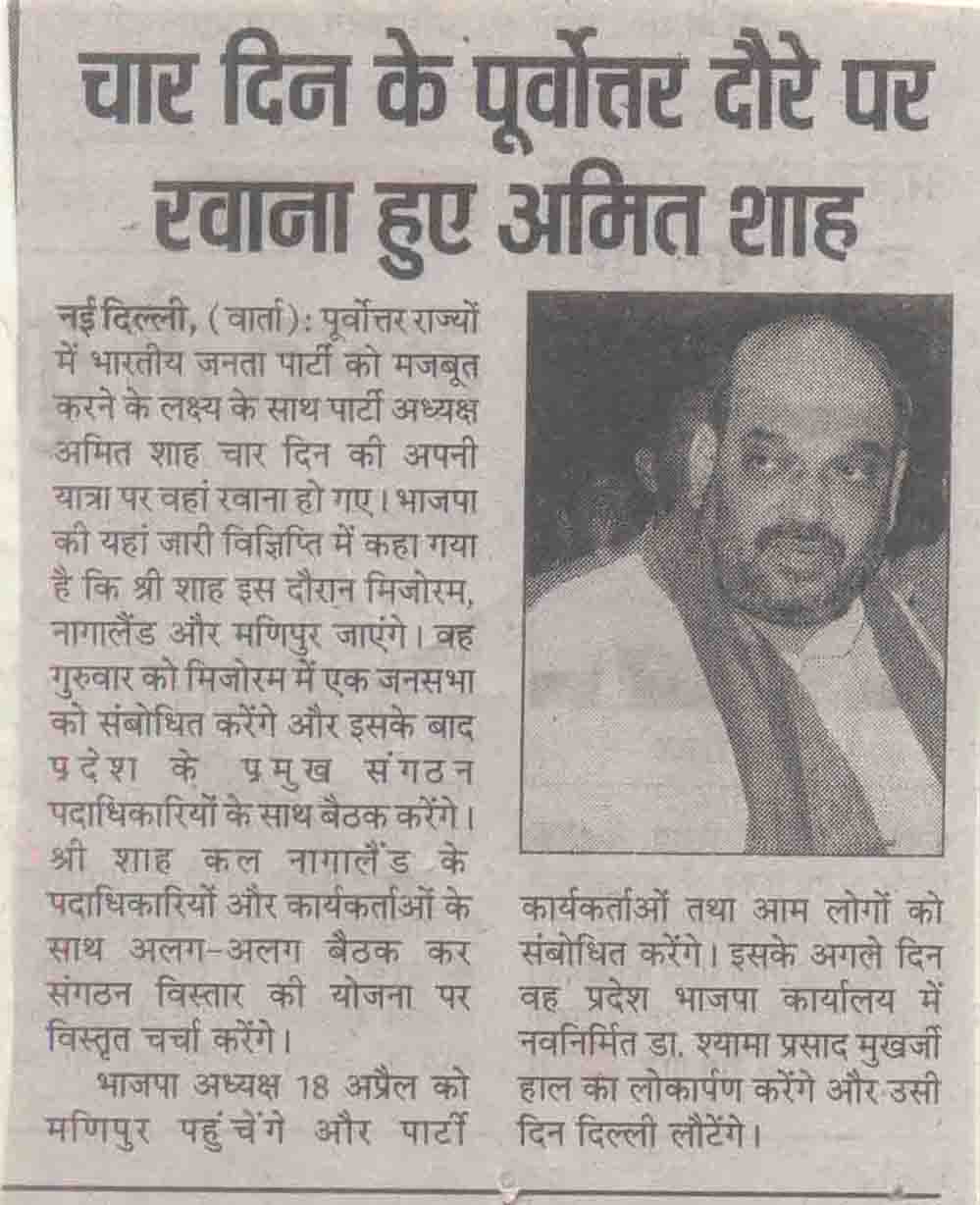 चार दिन के पूर्वोत्तर दौरे पर रवाना हुए अमित शाह

नई दिल्ली, (वार्ता): पूर्वोत्तर राज्यों में भारतीय जनता पार्टी को मजबूत करने के लक्ष्य के साथ पार्टी अध्यक्ष अमित शाह चार दिन की अपनी यात्रा पर वहां रवाना हो गए। भाजपा की यहां जारी विज्ञिप्ति में कहा गया है कि श्री शाह इस दौरान मिजोरम, नागालैंड और मणिपुर जाएंगे। वह गुरुवार को मिजोरम में एक जनसभा को संबोधित करेंगे और इसके बाद प्रदेश के प्रमुख संगठन पदाधिकारियों के साथ बैठक करेंगे। श्री शाह कल नागालैंड के पदाधिकारियों और कार्यकर्ताओं के साथ अलग-अलग बैठक कर संगठन विस्तार की योजना पर विस्तृत चर्चा करेंगे।

भाजपा अध्यक्ष 18 अप्रैल को मणिपुर पहुंचेंगे और पार्टी कार्यकर्ताओं तथा आम लोगों को संबोधित करेंगे। इसके अगले दिन वह प्रदेश भाजपा कार्यालय में नवनिर्मित डा. श्यामा प्रसाद मुखर्जी हाल का लोकार्पण करेंगे और उसी दिन दिल्ली लौटेंगे।